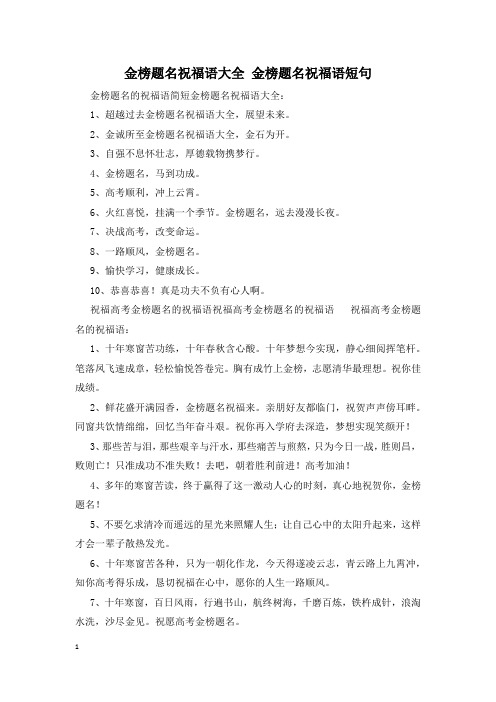 金榜题名祝福语大全 金榜题名祝福语短句

金榜题名的祝福语简短金榜题名祝福语大全：

1、超越过去金榜题名祝福语大全，展望未来。

2、金诚所至金榜题名祝福语大全，金石为开。

3、自强不息怀壮志，厚德载物携梦行。

4、金榜题名，马到功成。

5、高考顺利，冲上云霄。

6、火红喜悦，挂满一个季节。金榜题名，远去漫漫长夜。

7、决战高考，改变命运。

8、一路顺风，金榜题名。

9、愉快学习，健康成长。

10、恭喜恭喜！真是功夫不负有心人啊。

祝福高考金榜题名的祝福语祝福高考金榜题名的祝福语 祝福高考金榜题名的祝福语：

1、十年寒窗苦功练，十年春秋含心酸。十年梦想今实现，静心细阅挥笔杆。笔落凤飞速成章，轻松愉悦答卷完。胸有成竹上金榜，志愿清华最理想。祝你佳成绩。

2、鲜花盛开满园香，金榜题名祝福来。亲朋好友都临门，祝贺声声傍耳畔。同窗共饮情绵绵，回忆当年奋斗艰。祝你再入学府去深造，梦想实现笑颜开！

3、那些苦与泪，那些艰辛与汗水，那些痛苦与煎熬，只为今日一战，胜则昌，败则亡！只准成功不准失败！去吧，朝着胜利前进！高考加油！

4、多年的寒窗苦读，终于赢得了这一激动人心的时刻，真心地祝贺你，金榜题名！

5、不要乞求清冷而遥远的星光来照耀人生；让自己心中的太阳升起来，这样才会一辈子散热发光。

6、十年寒窗苦各种，只为一朝化作龙，今天得遂凌云志，青云路上九霄冲，知你高考得乐成，恳切祝福在心中，愿你的人生一路顺风。

7、十年寒窗，百日风雨，行遍书山，航终树海，千磨百炼，铁杵成针，浪淘水洗，沙尽金见。祝愿高考金榜题名。

1